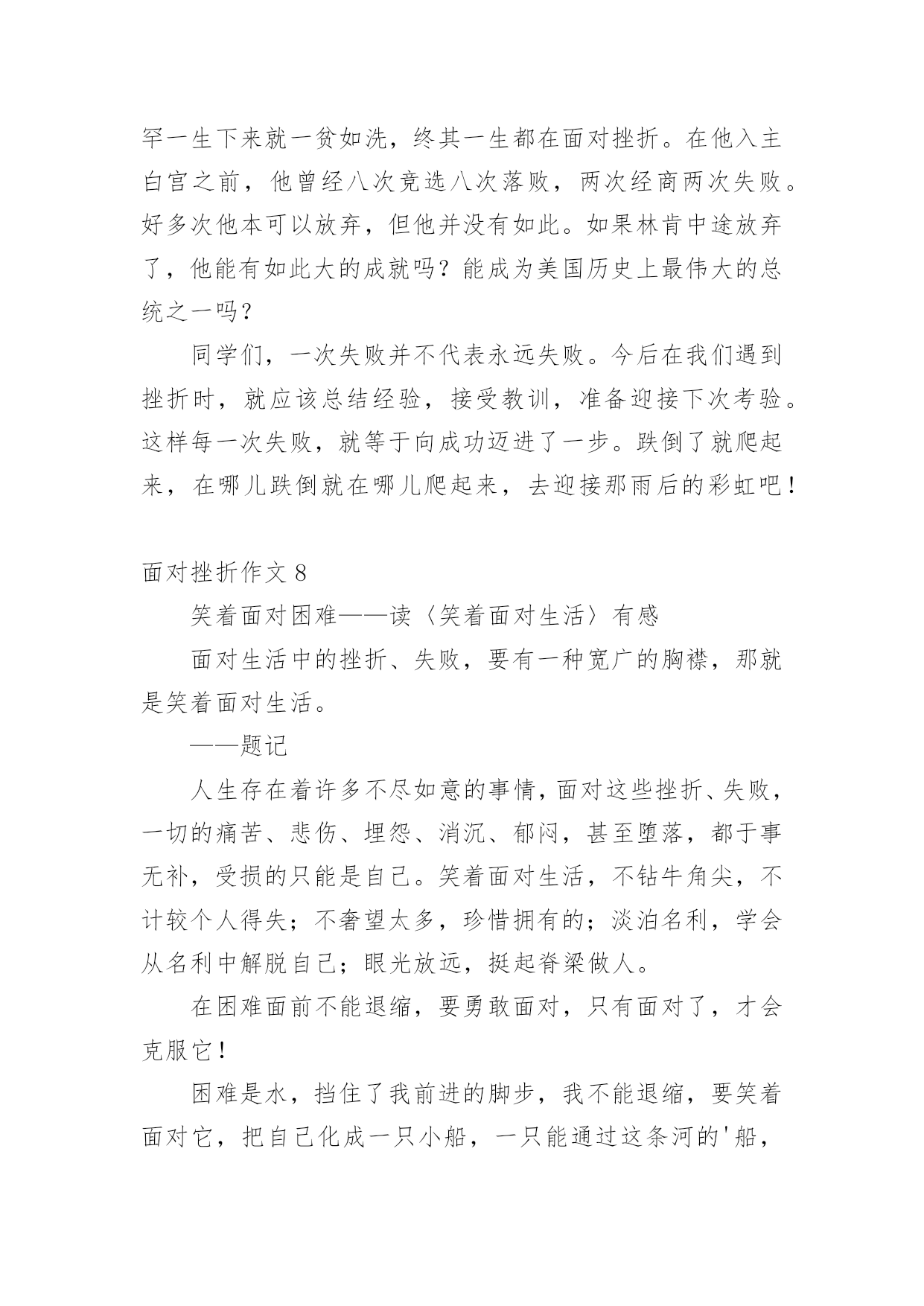 罕一生下来就一贫如洗，终其一生都在面对挫折。在他入主白宫之前，他曾经八次竞选八次落败，两次经商两次失败。好多次他本可以放弃，但他并没有如此。如果林肯中途放弃了，他能有如此大的成就吗？能成为美国历史上最伟大的总统之一吗？

同学们，一次失败并不代表永远失败。今后在我们遇到挫折时，就应该总结经验，接受教训，准备迎接下次考验。这样每一次失败，就等于向成功迈进了一步。跌倒了就爬起来，在哪儿跌倒就在哪儿爬起来，去迎接那雨后的彩虹吧！

面对挫折作文 8

笑着面对困难——读〈笑着面对生活〉有感

面对生活中的挫折、失败，要有一种宽广的胸襟，那就是笑着面对生活。

——题记

人生存在着许多不尽如意的事情，面对这些挫折、失败，一切的痛苦、悲伤、埋怨、消沉、郁闷，甚至堕落，都于事无补，受损的只能是自己。笑着面对生活，不钻牛角尖，不计较个人得失；不奢望太多，珍惜拥有的；淡泊名利，学会从名利中解脱自己；眼光放远，挺起脊梁做人。

在困难面前不能退缩，要勇敢面对，只有面对了，才会克服它！

困难是水，挡住了我前进的脚步，我不能退缩，要笑着面对它，把自己化成一只小船，一只能通过这条河的'船，